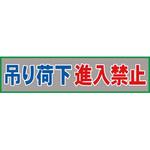 吊り荷下 進入禁止